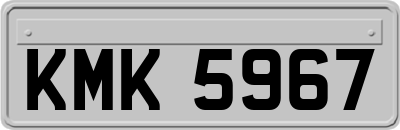 KMK 5967